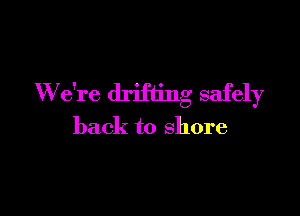 We're drifting safely back to shore